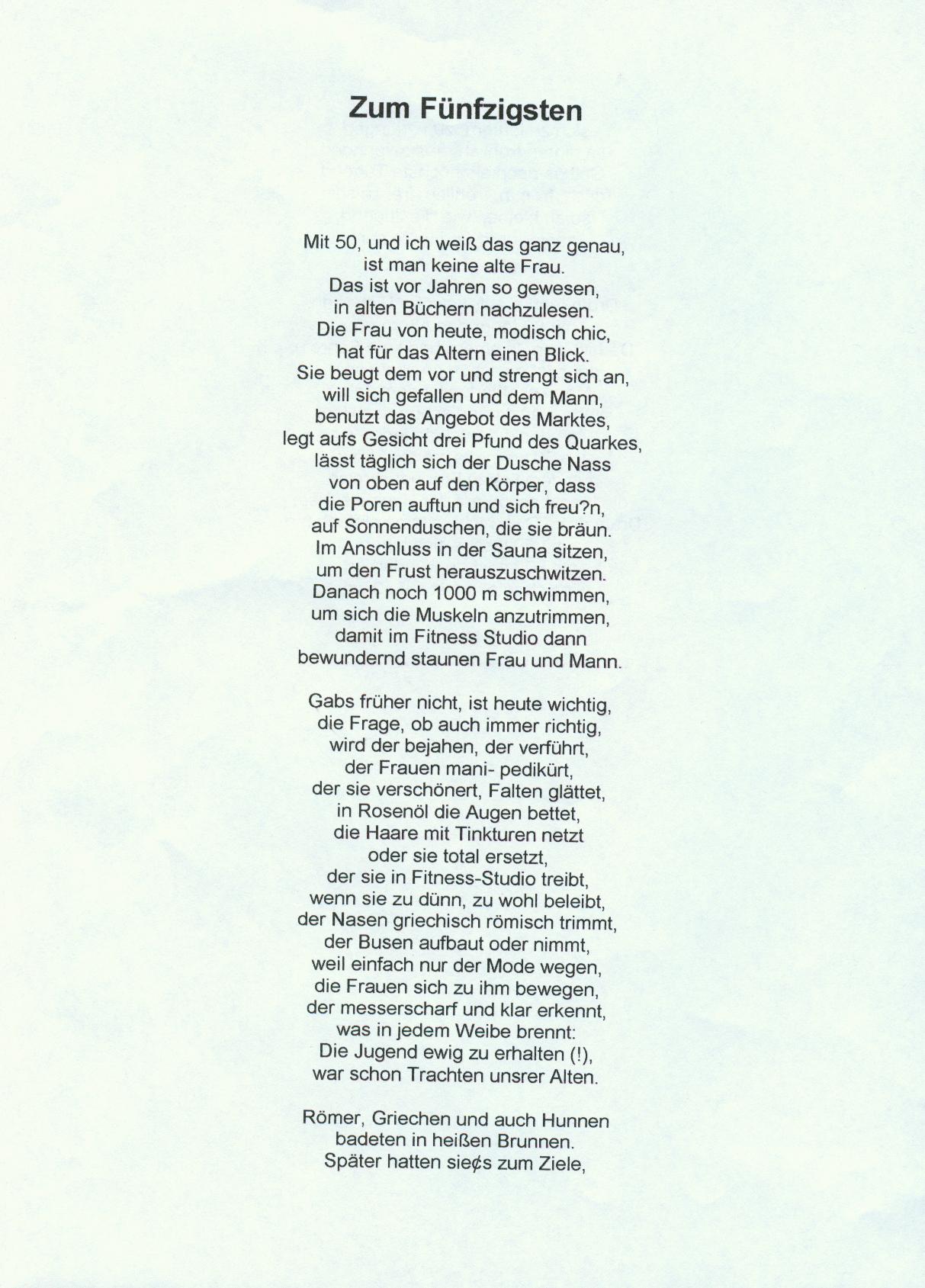 Zum Fünfzigsten

Mit 50, und ich weiß das ganz genau,
ist man keine alte Frau.
Das ist vor Jahren so gewesen,
in alten Büchern nachzulesen.
Die Frau von heute, modisch chic,
hat für das Altern einen Blick.
Sie beugt dem vor und strengt sich an,
will sich gefallen und dem Mann,
benutzt das Angebot des Marktes,
legt aufs Gesicht drei Pfund des Quarkes,
lässt täglich sich der Dusche Nass
von oben auf den Körper, dass
die Poren auftun und sich freu?n,
auf Sonnenduschen, die sie bräun.
Im Anschluss in der Sauna sitzen,
um den Frust herauszuschwitzen.
Danach noch 1000 m schwimmen,
um sich die Muskeln anzutrimmen,
damit im Fitness Studio dann
bewundernd staunen Frau und Mann.

Gabs früher nicht, ist heute wichtig,
die Frage, ob auch immer richtig,
wird der bejahen, der verführt,
der Frauen mani- pedikürt,
der sie verschönert, Falten glättet,
in Rosenöl die Augen bettet,
die Haare mit Tinkturen netzt
oder sie total ersetzt,
der sie in Fitness-Studio treibt,
wenn sie zu dünn, zu wohl beleibt,
der Nasen griechisch römisch trimmt,
der Busen aufbaut oder nimmt,
weil einfach nur der Mode wegen,
die Frauen sich zu ihm bewegen,
der messerscharf und klar erkennt,
was in jedem Weibe brennt:
Die Jugend ewig zu erhalten (!),
war schon Trachten unsrer Alten.

Römer, Griechen und auch Hunnen
badeten in heißen Brunnen.
Später hatten sie¢s zum Ziele,